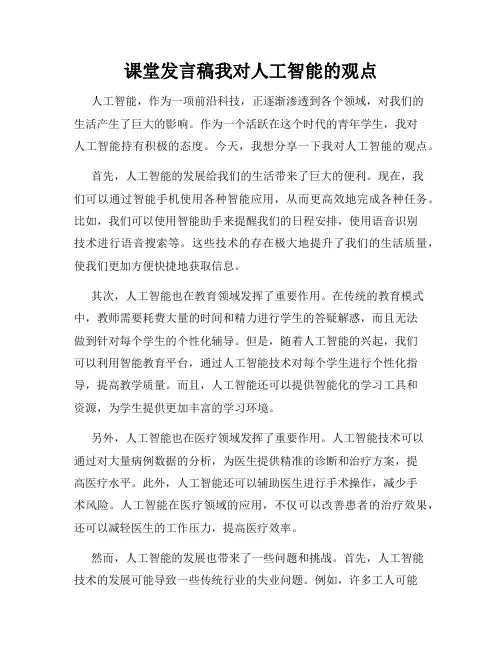 课堂发言稿我对人工智能的观点

人工智能，作为一项前沿科技，正逐渐渗透到各个领域，对我们的生活产生了巨大的影响。作为一个活跃在这个时代的青年学生，我对人工智能持有积极的态度。今天，我想分享一下我对人工智能的观点。

首先，人工智能的发展给我们的生活带来了巨大的便利。现在，我们可以通过智能手机使用各种智能应用，从而更高效地完成各种任务。比如，我们可以使用智能助手来提醒我们的日程安排，使用语音识别技术进行语音搜索等。这些技术的存在极大地提升了我们的生活质量，使我们更加方便快捷地获取信息。

其次，人工智能也在教育领域发挥了重要作用。在传统的教育模式中，教师需要耗费大量的时间和精力进行学生的答疑解惑，而且无法做到针对每个学生的个性化辅导。但是，随着人工智能的兴起，我们可以利用智能教育平台，通过人工智能技术对每个学生进行个性化指导，提高教学质量。而且，人工智能还可以提供智能化的学习工具和资源，为学生提供更加丰富的学习环境。

另外，人工智能也在医疗领域发挥了重要作用。人工智能技术可以通过对大量病例数据的分析，为医生提供精准的诊断和治疗方案，提高医疗水平。此外，人工智能还可以辅助医生进行手术操作，减少手术风险。人工智能在医疗领域的应用，不仅可以改善患者的治疗效果，还可以减轻医生的工作压力，提高医疗效率。

然而，人工智能的发展也带来了一些问题和挑战。首先，人工智能技术的发展可能导致一些传统行业的失业问题。例如，许多工人可能